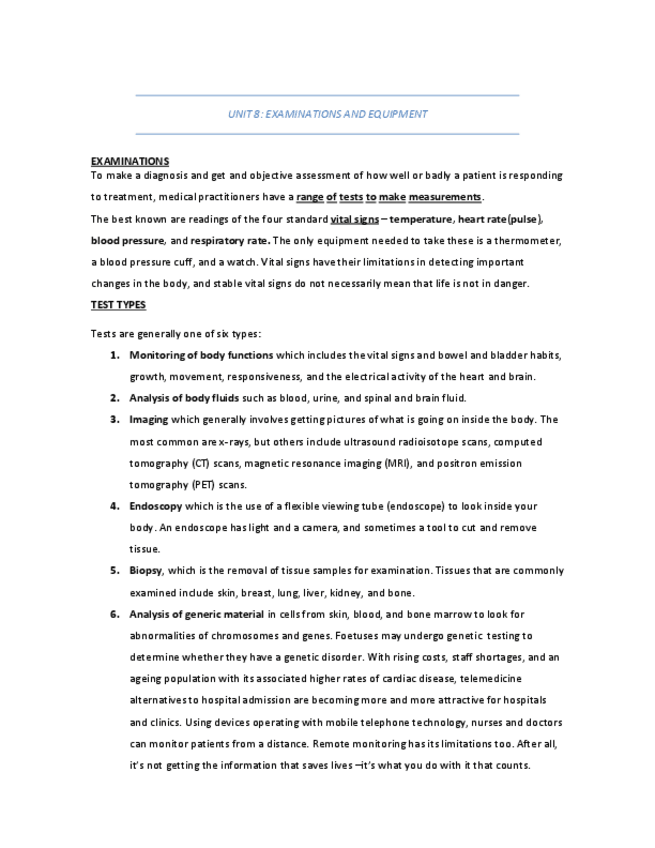 UNIT 8: EXAMINATIONS AND EQUIPMENT

EXAMINATIONS
To make a diagnosis and get and objective assessment of how well or badly a patient is responding to treatment, medical practitioners have a range of tests to make measurements.
The best known are readings of the four standard vital signs – temperature, heart rate(pulse), blood pressure, and respiratory rate. The only equipment needed to take these is a thermometer, a blood pressure cuff, and a watch. Vital signs have their limitations in detecting important changes in the body, and stable vital signs do not necessarily mean that life is not in danger.

TEST TYPES

Tests are generally one of six types:

1. Monitoring of body functions which includes the vital signs and bowel and bladder habits, growth, movement, responsiveness, and the electrical activity of the heart and brain.
2. Analysis of body fluids such as blood, urine, and spinal and brain fluid.
3. Imaging which generally involves getting pictures of what is going on inside the body. The most common are x-rays, but others include ultrasound radioisotope scans, computed tomography (CT) scans, magnetic resonance imaging (MRI), and positron emission tomography (PET) scans.
4. Endoscopy which is the use of a flexible viewing tube (endoscope) to look inside your body. An endoscope has light and a camera, and sometimes a tool to cut and remove tissue.
5. Biopsy, which is the removal of tissue samples for examination. Tissues that are commonly examined include skin, breast, lung, liver, kidney, and bone.
6. Analysis of generic material in cells from skin, blood, and bone marrow to look for abnormalities of chromosomes and genes. Foetuses may undergo genetic testing to determine whether they have a genetic disorder. With rising costs, staff shortages, and an ageing population with its associated higher rates of cardiac disease, telemedicine alternatives to hospital admission are becoming more and more attractive for hospitals and clinics. Using devices operating with mobile telephone technology, nurses and doctors can monitor patients from a distance. Remote monitoring has its limitations too. After all, it's not getting the information that saves lives –it's what you do with it that counts.